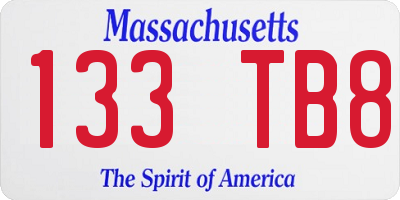 Massachusetts
133 TB8
The Spirit of America